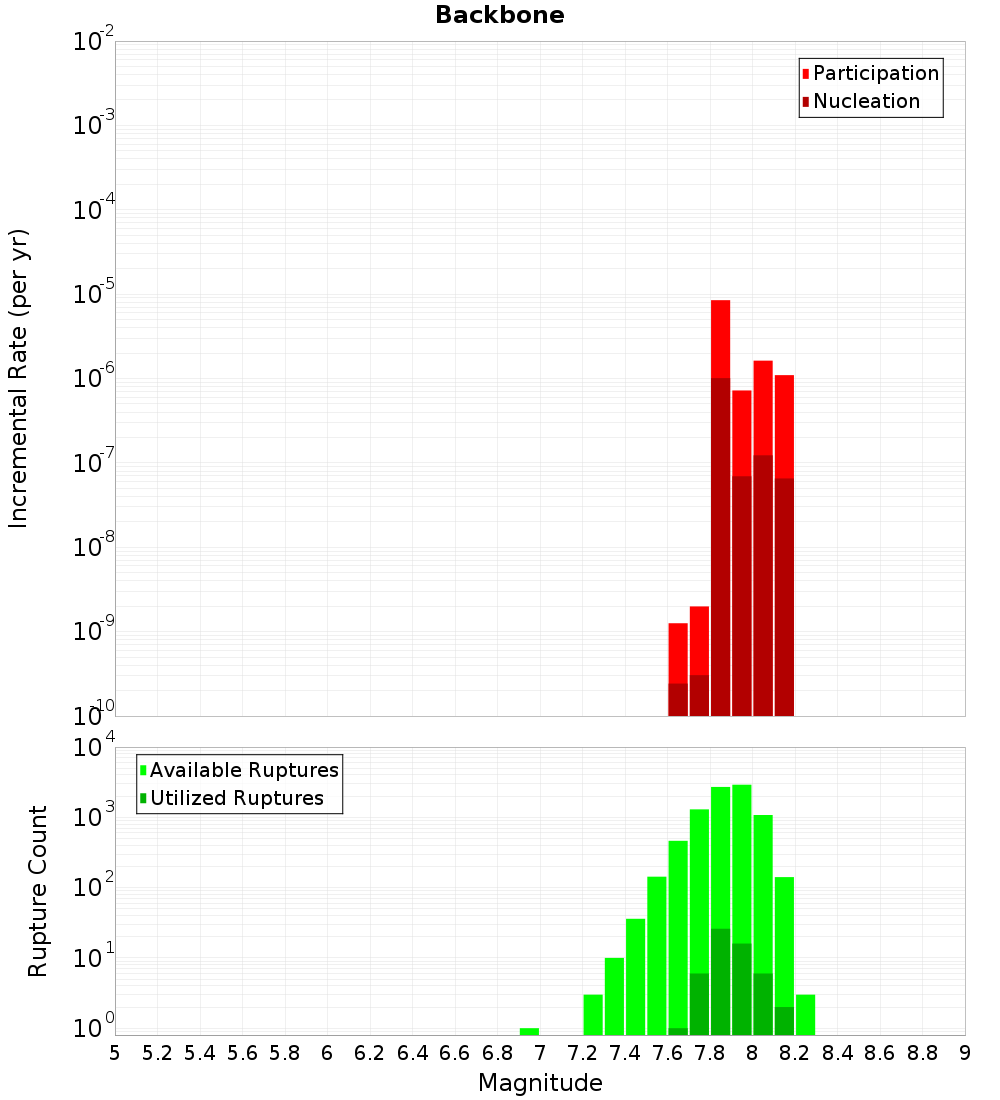 Backbone

Participation
Nucleation

Incremental Rate (per yr)

$10^{-2}$
$10^{-3}$
$10^{-4}$
$10^{-5}$
$10^{-6}$
$10^{-7}$
$10^{-8}$
$10^{-9}$
$10^{-10}$

Available Ruptures
Utilized Ruptures

Rupture Count

$10^{4}$
$10^{3}$
$10^{2}$
$10^{1}$
$10^{0}$

5 5.2 5.4 5.6 5.8 6 6.2 6.4 6.6 6.8 7 7.2 7.4 7.6 7.8 8 8.2 8.4 8.6 8.8 9

Magnitude